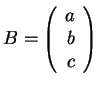 $B = \begin{pmatrix} a \\ b \\ c \end{pmatrix}$